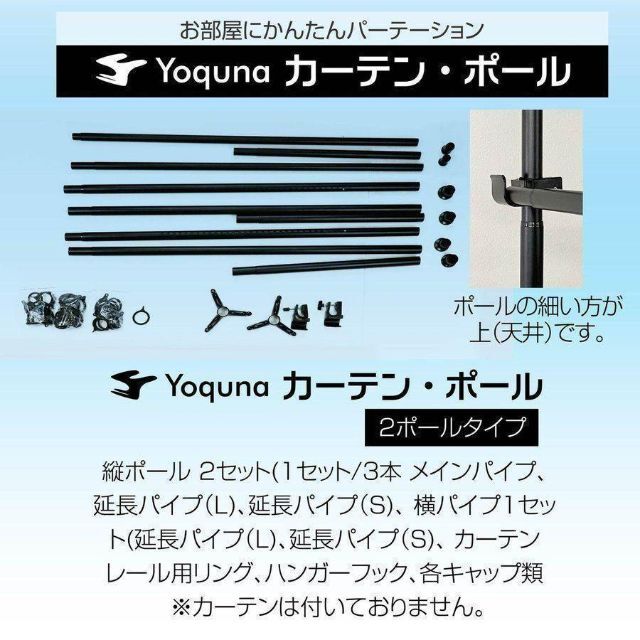 お部屋にかんたんパーテーション

Yoquna カーテン・ポール

ポールの細い方が上(天井)です。

Yoquna カーテン・ポール

2ポールタイプ

縦ポール 2セット(1セット/3本 メインパイプ、延長パイプ(L)、延長パイプ(S)、横パイプ1セット(延長パイプ(L)、延長パイプ(S)、カーテンレール用リング、ハンガーフック、各キャップ類
※カーテンは付いておりません。